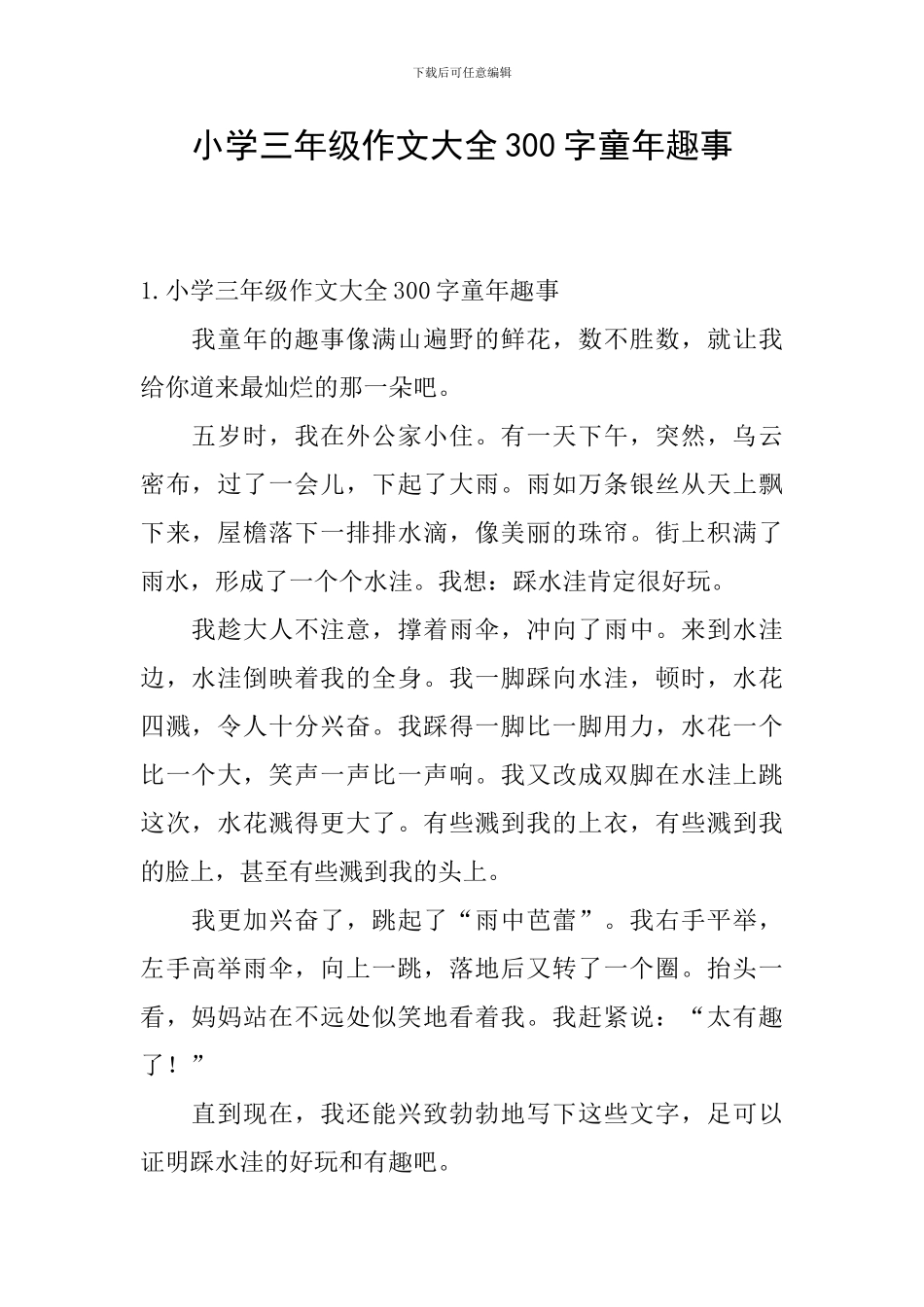 下载后可任意编辑

小学三年级作文大全300字童年趣事

1.小学三年级作文大全300字童年趣事

我童年的趣事像满山遍野的鲜花，数不胜数，就让我给你道来最灿烂的那一朵吧。

五岁时，我在外公家小住。有一天下午，突然，乌云密布，过了一会儿，下起了大雨。雨如万条银丝从天上飘下来，屋檐落下一排排水滴，像美丽的珠帘。街上积满了雨水，形成了一个个水洼。我想：踩水洼肯定很好玩。

我趁大人不注意，撑着雨伞，冲向了雨中。来到水洼边，水洼倒映着我的全身。我一脚踩向水洼，顿时，水花四溅，令人十分兴奋。我踩得一脚比一脚用力，水花一个比一个大，笑声一声比一声响。我又改成双脚在水洼上跳这次，水花溅得更大了。有些溅到我的上衣，有些溅到我的脸上，甚至有些溅到我的头上。

我更加兴奋了，跳起了“雨中芭蕾”。我右手平举，左手高举雨伞，向上一跳，落地后又转了一个圈。抬头一看，妈妈站在不远处似笑地看着我。我赶紧说：“太有趣了！”

直到现在，我还能兴致勃勃地写下这些文字，足可以证明踩水洼的好玩和有趣吧。